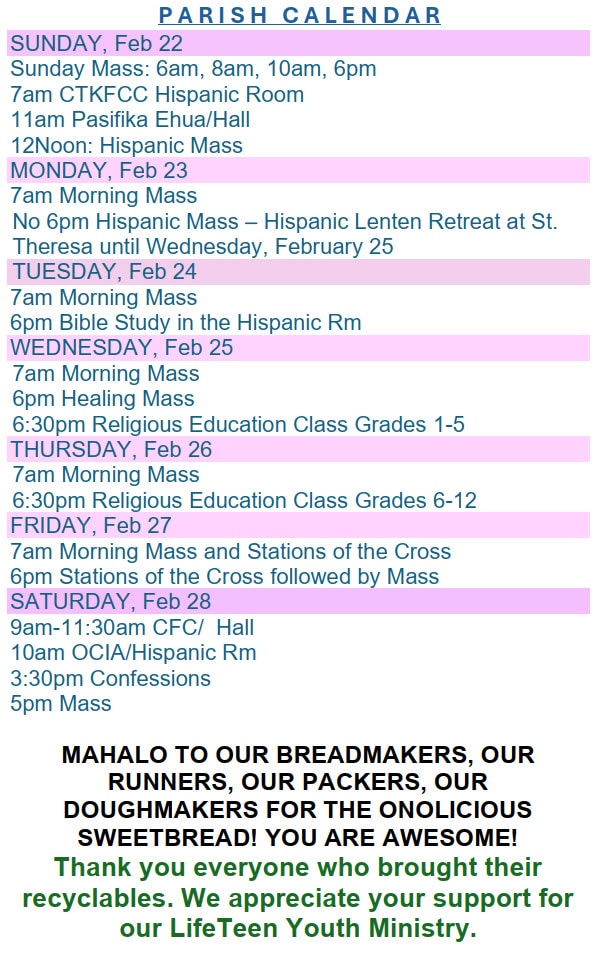 PARISH CALENDAR

SUNDAY, Feb 22
Sunday Mass: 6am, 8am, 10am, 6pm
7am CTKFCC Hispanic Room
11am Pasifika Ehua/Hall
12Noon: Hispanic Mass

MONDAY, Feb 23
7am Morning Mass
No 6pm Hispanic Mass – Hispanic Lenten Retreat at St. Theresa until Wednesday, February 25

TUESDAY, Feb 24
7am Morning Mass
6pm Bible Study in the Hispanic Rm

WEDNESDAY, Feb 25
7am Morning Mass
6pm Healing Mass
6:30pm Religious Education Class Grades 1-5

THURSDAY, Feb 26
7am Morning Mass
6:30pm Religious Education Class Grades 6-12

FRIDAY, Feb 27
7am Morning Mass and Stations of the Cross
6pm Stations of the Cross followed by Mass

SATURDAY, Feb 28
9am-11:30am CFC/ Hall
10am OCIA/Hispanic Rm
3:30pm Confessions
5pm Mass

MAHALO TO OUR BREADMAKERS, OUR RUNNERS, OUR PACKERS, OUR DOUGHMAKERS FOR THE ONOLICIOUS SWEETBREAD! YOU ARE AWESOME!
Thank you everyone who brought their recyclables. We appreciate your support for our LifeTeen Youth Ministry.